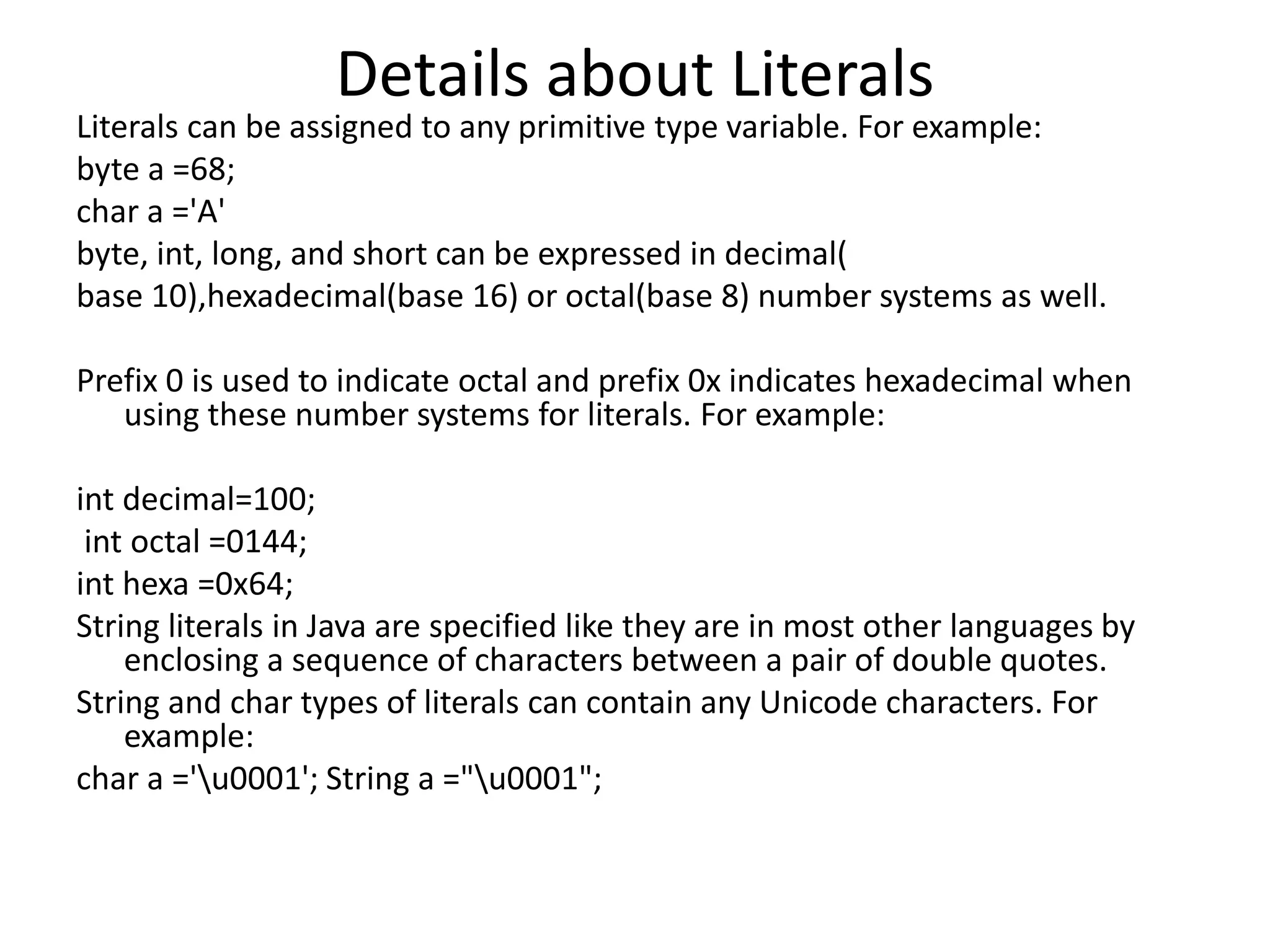 Details about Literals

Literals can be assigned to any primitive type variable. For example:

byte a =68;

char a ='A'

byte, int, long, and short can be expressed in decimal(

base 10),hexadecimal(base 16) or octal(base 8) number systems as well.

Prefix 0 is used to indicate octal and prefix 0x indicates hexadecimal when using these number systems for literals. For example:

int decimal=100;

int octal =0144;

int hexa =0x64;

String literals in Java are specified like they are in most other languages by enclosing a sequence of characters between a pair of double quotes.

String and char types of literals can contain any Unicode characters. For example:

char a ='\u0001'; String a ="\u0001";